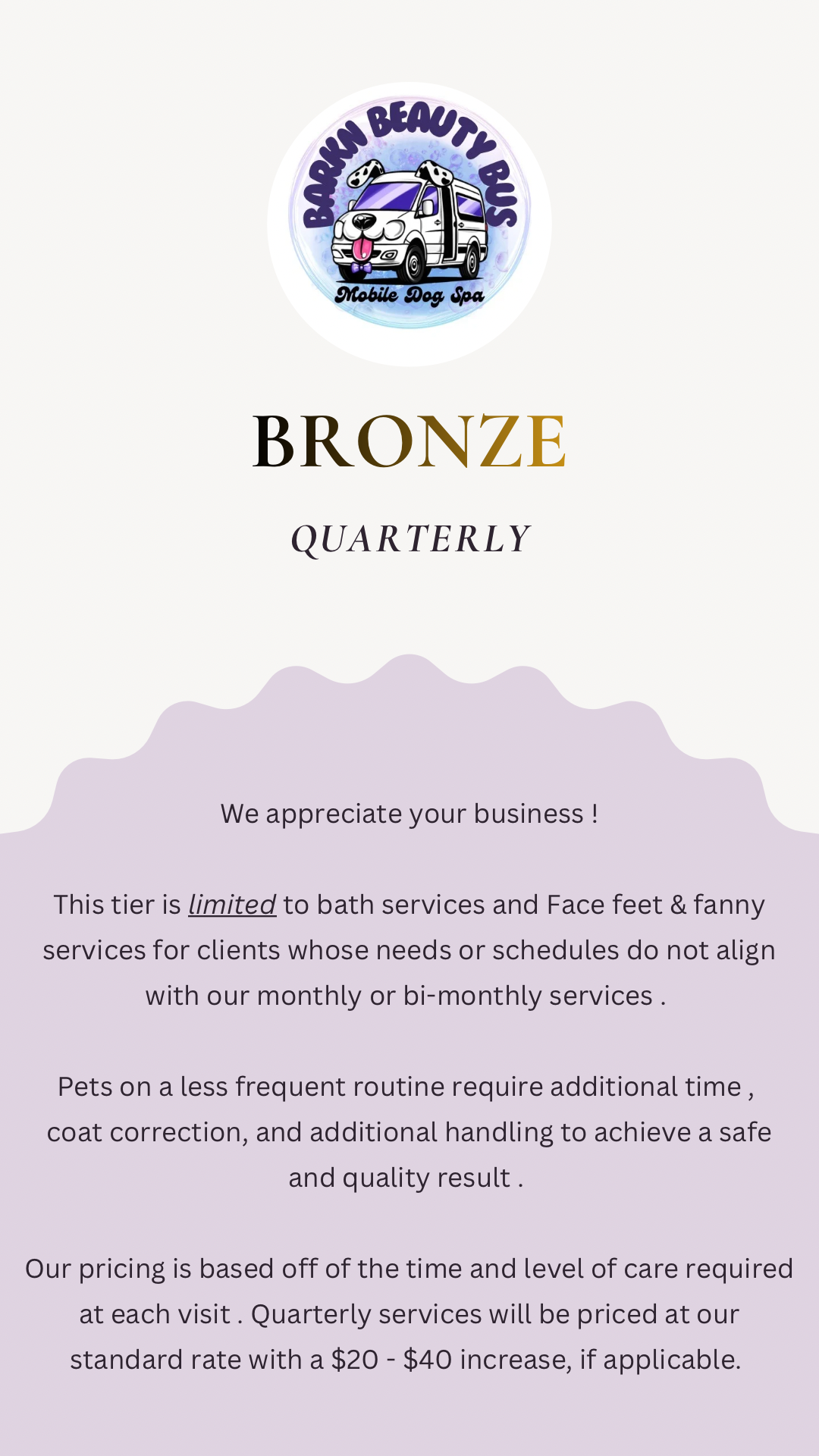 BARKN BEAUTY BUS

Mobile Dog Spa

BRONZE

QUARTERLY

We appreciate your business !

This tier is limited to bath services and Face feet & fanny services for clients whose needs or schedules do not align with our monthly or bi-monthly services .

Pets on a less frequent routine require additional time , coat correction, and additional handling to achieve a safe and quality result .

Our pricing is based off of the time and level of care required at each visit . Quarterly services will be priced at our standard rate with a \$20 - \$40 increase, if applicable.